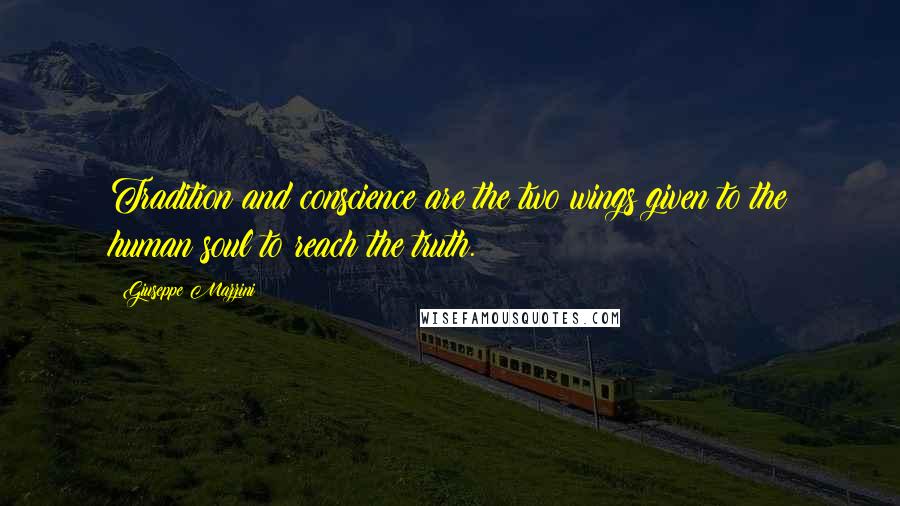 Tradition and conscience are the two wings given to the human soul to reach the truth.

Giuseppe Mazzini

WISEFAMOUSQUOTES.COM